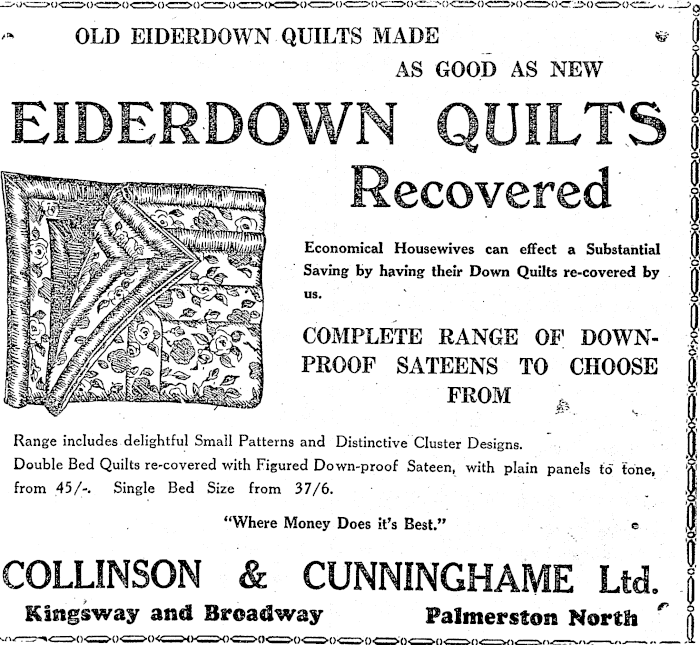 OLD EIDERDOWN QUILTS MADE AS GOOD AS NEW

EIDERDOWN QUILTS Recovered

Economical Housewives can effect a Substantial Saving by having their Down Quilts re-covered by us.

COMPLETE RANGE OF DOWN-PROOF SATEENS TO CHOOSE FROM

Range includes delightful Small Patterns and Distinctive Cluster Designs.
Double Bed Quilts re-covered with Figured Down-proof Sateen, with plain panels to tone, from 45/-. Single Bed Size from 37/6.

"Where Money Does it's Best."

COLLINSON & CUNNINGHAME Ltd.
Kingsway and Broadway Palmerston North